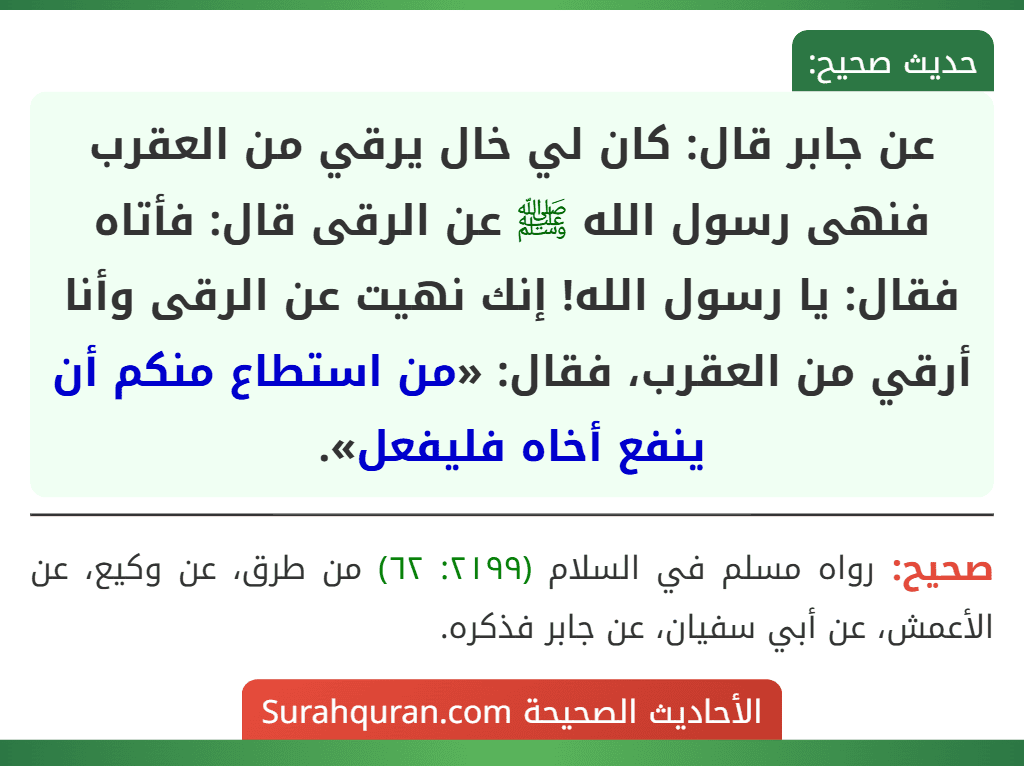 حديث صحيح:

عن جابر قال: كان لي خال يرقي من العقرب فنهى رسول الله ﷺ عن الرقى قال: فأتاه فقال: يا رسول الله! إنك نهيت عن الرقى وأنا أرقي من العقرب، فقال: «من استطاع منكم أن ينفع أخاه فليفعل».

صحيح: رواه مسلم في السلام (٢١٩٩: ٦٢) من طرق، عن وكيع، عن الأعمش، عن أبي سفيان، عن جابر فذكره.

الأحاديث الصحيحة Surahquran.com